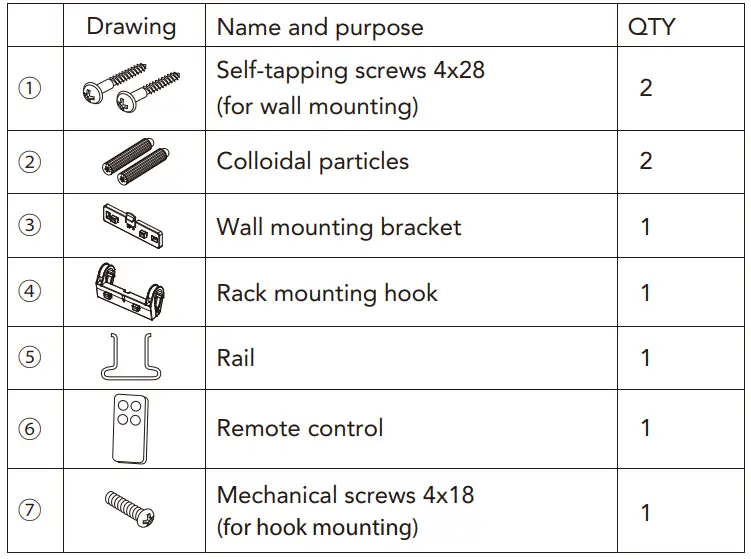 |  | Drawing | Name and purpose | QTY |
|---|---|---|---|
| ① |  | Self-tapping screws 4x28 (for wall mounting) | 2 |
| ② |  | Colloidal particles | 2 |
| ③ |  | Wall mounting bracket | 1 |
| ④ |  | Rack mounting hook | 1 |
| ⑤ |  | Rail | 1 |
| ⑥ |  | Remote control | 1 |
| ⑦ |  | Mechanical screws 4x18 (for hook mounting) | 1 |